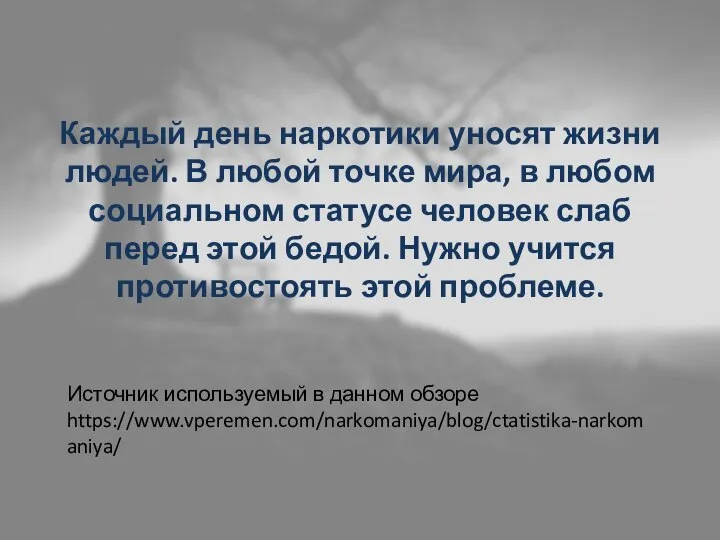 Каждый день наркотики уносят жизни людей. В любой точке мира, в любом социальном статусе человек слаб перед этой бедой. Нужно учится противостоять этой проблеме.

Источник используемый в данном обзоре https://www.vperemen.com/narkomaniya/blog/ctatistika-narkomaniya/